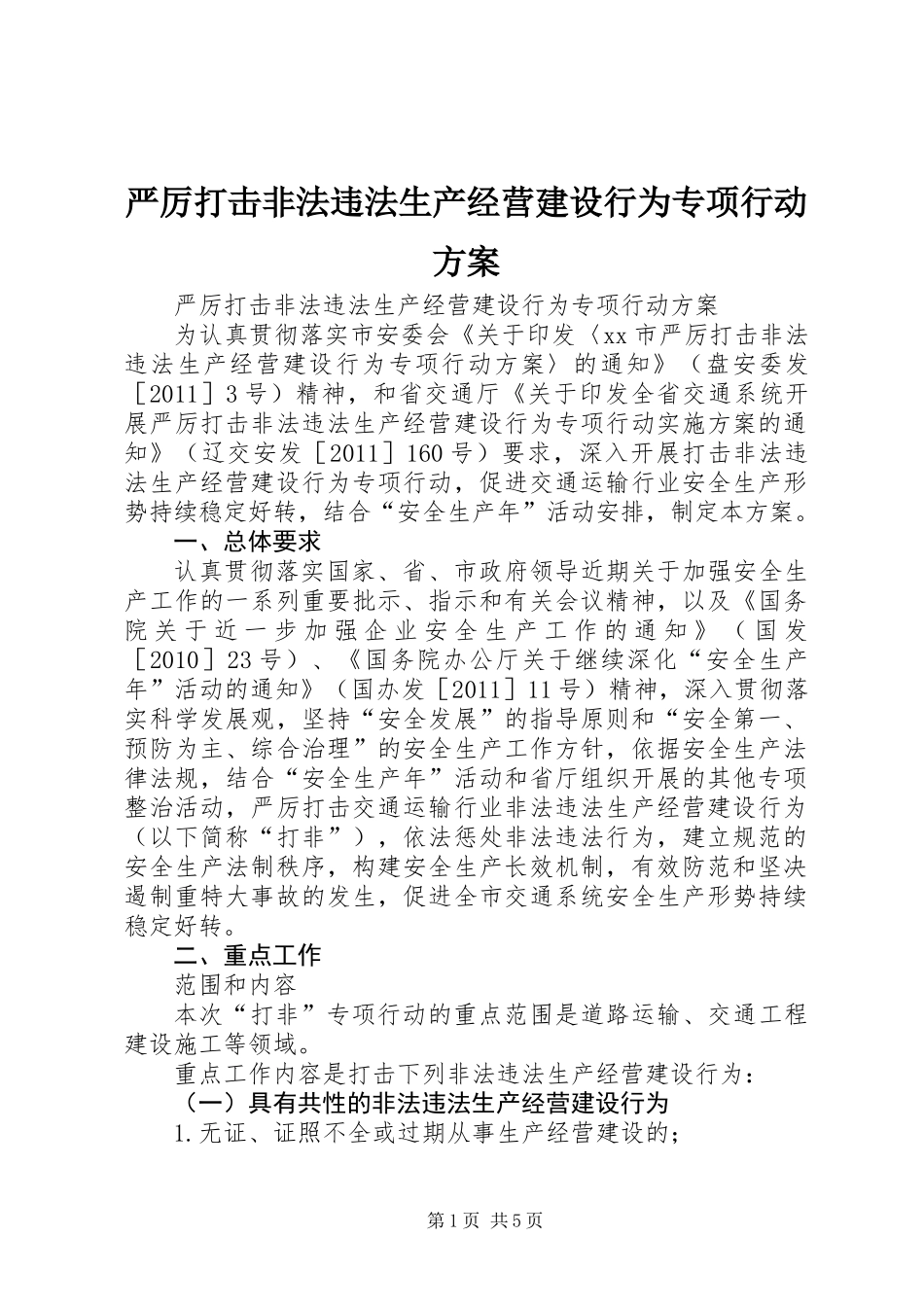 严厉打击非法违法生产经营建设行为专项行动方案

严厉打击非法违法生产经营建设行为专项行动方案

为认真贯彻落实市安委会《关于印发〈xx市严厉打击非法违法生产经营建设行为专项行动方案〉的通知》（盘安委发［2011］3号）精神，和省交通厅《关于印发全省交通系统开展严厉打击非法违法生产经营建设行为专项行动实施方案的通知》（辽交安发［2011］160号）要求，深入开展打击非法违法生产经营建设行为专项行动，促进交通运输行业安全生产形势持续稳定好转，结合“安全生产年”活动安排，制定本方案。

一、总体要求

认真贯彻落实国家、省、市政府领导近期关于加强安全生产工作的一系列重要批示、指示和有关会议精神，以及《国务院关于近一步加强企业安全生产工作的通知》（国发［2010］23号）、《国务院办公厅关于继续深化“安全生产年”活动的通知》（国办发［2011］11号）精神，深入贯彻落实科学发展观，坚持“安全发展”的指导原则和“安全第一、预防为主、综合治理”的安全生产工作方针，依据安全生产法律法规，结合“安全生产年”活动和省厅组织开展的其他专项整治活动，严厉打击交通运输行业非法违法生产经营建设行为（以下简称“打非”），依法惩处非法违法行为，建立规范的安全生产法制秩序，构建安全生产长效机制，有效防范和坚决遏制重特大事故的发生，促进全市交通系统安全生产形势持续稳定好转。

二、重点工作

范围和内容

本次“打非”专项行动的重点范围是道路运输、交通工程建设施工等领域。

重点工作内容是打击下列非法违法生产经营建设行为：

（一）具有共性的非法违法生产经营建设行为

1.无证、证照不全或过期从事生产经营建设的；

第1页 共5页